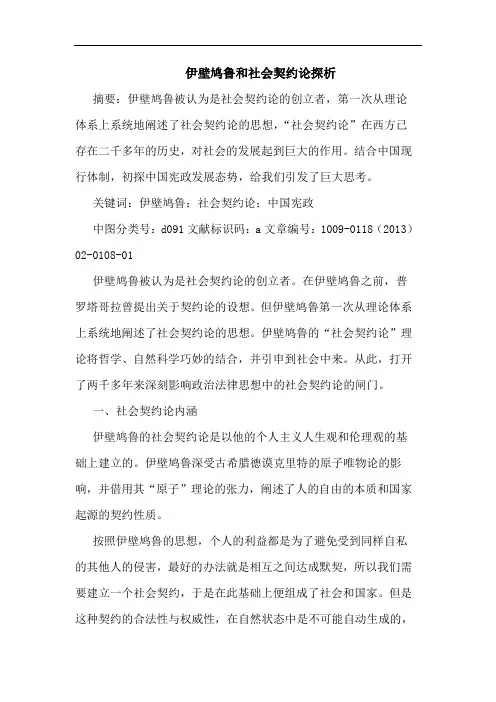 伊壁鸠鲁和社会契约论探析

摘要：伊壁鸠鲁被认为是社会契约论的创立者，第一次从理论体系上系统地阐述了社会契约论的思想，“社会契约论”在西方已存在二千多年的历史，对社会的发展起到巨大的作用。结合中国现行体制，初探中国宪政发展态势，给我们引发了巨大思考。

关键词：伊壁鸠鲁；社会契约论；中国宪政

中图分类号：d091 文献标识码：a 文章编号：1009-0118（2013）02-0108-01

伊壁鸠鲁被认为是社会契约论的创立者。在伊壁鸠鲁之前，普罗塔哥拉曾提出关于契约论的设想。但伊壁鸠鲁第一次从理论体系上系统地阐述了社会契约论的思想。伊壁鸠鲁的“社会契约论”理论将哲学、自然科学巧妙的结合，并引申到社会中来。从此，打开了两千多年来深刻影响政治法律思想中的社会契约论的闸门。

一、社会契约论内涵

伊壁鸠鲁的社会契约论是以他的个人主义人生观和伦理观的基础上建立的。伊壁鸠鲁深受古希腊德谟克里特的原子唯物论的影响，并借用其“原子”理论的张力，阐述了人的自由的本质和国家起源的契约性质。

按照伊壁鸠鲁的思想，个人的利益都是为了避免受到同样自私的其他人的侵害，最好的办法就是相互之间达成默契，所以我们需要建立一个社会契约，于是在此基础上便组成了社会和国家。但是这种契约的合法性与权威性，在自然状态中是不可能自动生成的，